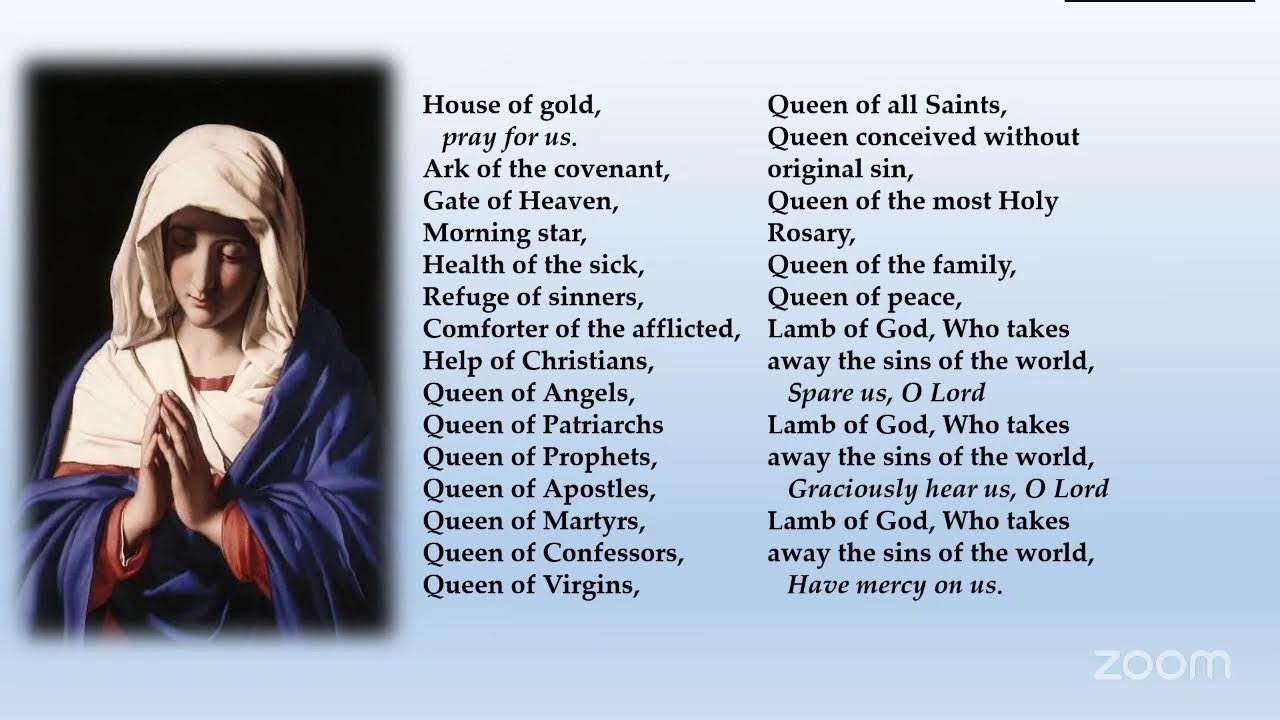 House of gold,
pray for us.
Ark of the covenant,
Gate of Heaven,
Morning star,
Health of the sick,
Refuge of sinners,
Comforter of the afflicted,
Help of Christians,
Queen of Angels,
Queen of Patriarchs
Queen of Prophets,
Queen of Apostles,
Queen of Martyrs,
Queen of Confessors,
Queen of Virgins,

Queen of all Saints,
Queen conceived without original sin,
Queen of the most Holy Rosary,
Queen of the family,
Queen of peace,
Lamb of God, Who takes away the sins of the world,
Spare us, O Lord
Lamb of God, Who takes away the sins of the world,
Graciously hear us, O Lord
Lamb of God, Who takes away the sins of the world,
Have mercy on us.

zoom